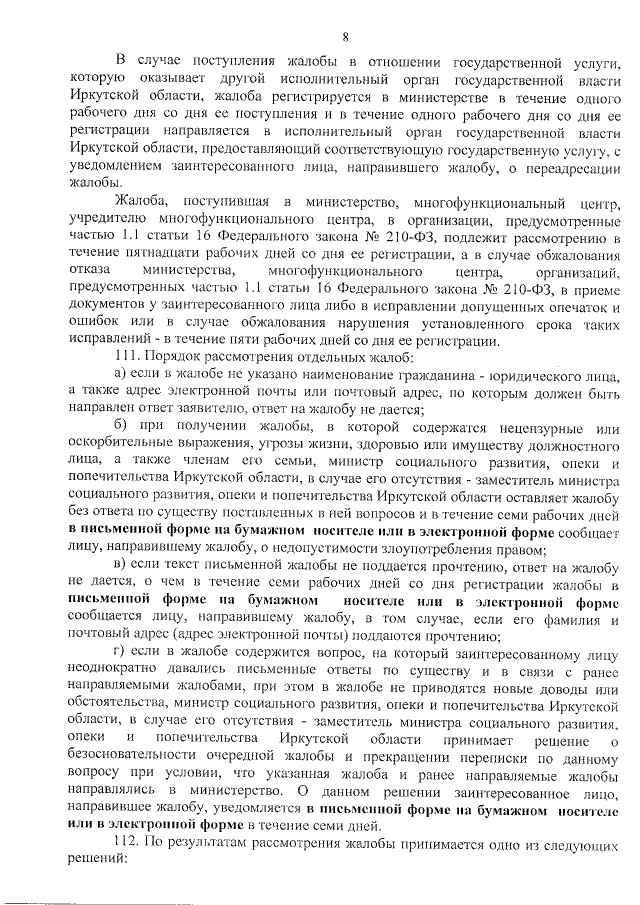 8

В случае поступления жалобы в отношении государственной услуги, которую оказывает другой исполнительный орган государственной власти Иркутской области, жалоба регистрируется в министерстве в течение одного рабочего дня со дня ее поступления и в течение одного рабочего дня со дня ее регистрации направляется в исполнительный орган государственной власти Иркутской области, предоставляющий соответствующую государственную услугу, с уведомлением заинтересованного лица, направившего жалобу, о переадресации жалобы.

Жалоба, поступившая в министерство, многофункциональный центр, учредителю многофункционального центра, в организации, предусмотренные частью 1.1 статьи 16 Федерального закона № 210-ФЗ, подлежит рассмотрению в течение пятнадцати рабочих дней со дня ее регистрации, а в случае обжалования отказа министерства, многофункционального центра, организаций, предусмотренных частью 1.1 статьи 16 Федерального закона № 210-ФЗ, в приеме документов у заинтересованного лица либо в исправлении допущенных опечаток и ошибок или в случае обжалования нарушения установленного срока таких исправлений - в течение пяти рабочих дней со дня ее регистрации.

111. Порядок рассмотрения отдельных жалоб:

а) если в жалобе не указано наименование гражданина - юридического лица, а также адрес электронной почты или почтовый адрес, по которым должен быть направлен ответ заявителю, ответ на жалобу не дается;

б) при получении жалобы, в которой содержатся нецензурные или оскорбительные выражения, угрозы жизни, здоровью или имуществу должностного лица, а также членам его семьи, министр социального развития, опеки и попечительства Иркутской области, в случае его отсутствия - заместитель министра социального развития, опеки и попечительства Иркутской области оставляет жалобу без ответа по существу поставленных в ней вопросов и в течение семи рабочих дней в письменной форме на бумажном носителе или в электронной форме сообщает лицу, направившему жалобу, о недопустимости злоупотребления правом;

в) если текст письменной жалобы не поддается прочтению, ответ на жалобу не дается, о чем в течение семи рабочих дней со дня регистрации жалобы в письменной форме на бумажном носителе или в электронной форме сообщается лицу, направившему жалобу, в том случае, если его фамилия и почтовый адрес (адрес электронной почты) поддаются прочтению;

г) если в жалобе содержится вопрос, на который заинтересованному лицу неоднократно давались письменные ответы по существу и в связи с ранее направляемыми жалобами, при этом в жалобе не приводятся новые доводы или обстоятельства, министр социального развития, опеки и попечительства Иркутской области, в случае его отсутствия - заместитель министра социального развития, опеки и попечительства Иркутской области принимает решение о безосновательности очередной жалобы и прекращении переписки по данному вопросу при условии, что указанная жалоба и ранее направляемые жалобы направлялись в министерство. О данном решении заинтересованное лицо, направившее жалобу, уведомляется в письменной форме на бумажном носителе или в электронной форме в течение семи дней.

112. По результатам рассмотрения жалобы принимается одно из следующих решений: